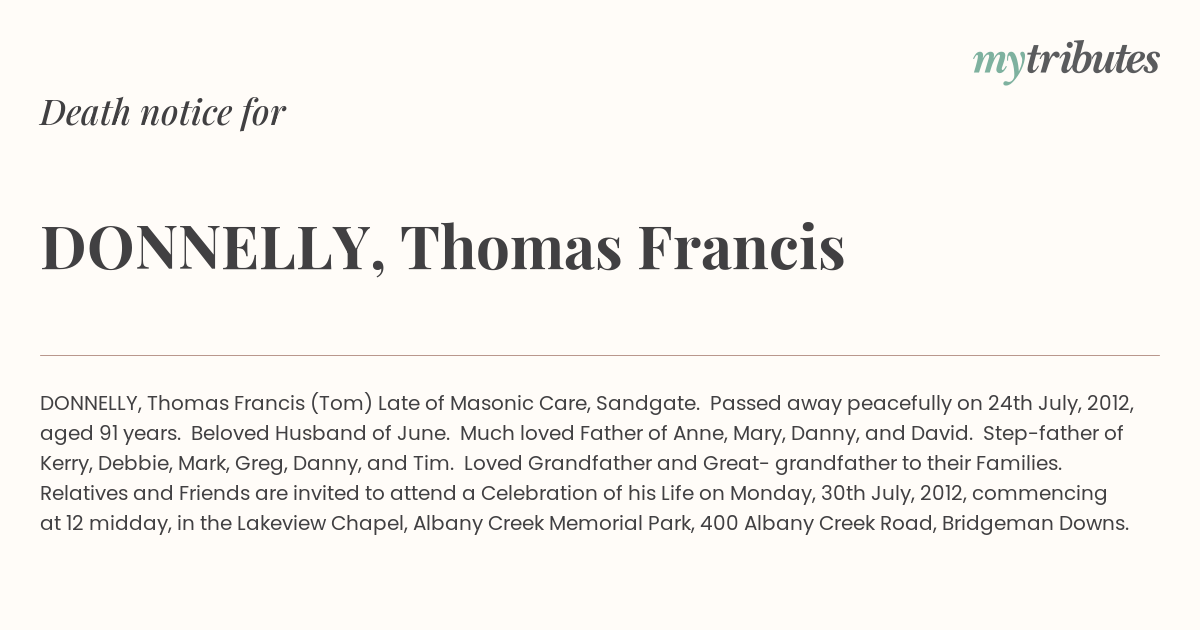 mytributes

Death notice for

DONNELLY, Thomas Francis

DONNELLY, Thomas Francis (Tom) Late of Masonic Care, Sandgate. Passed away peacefully on 24th July, 2012, aged 91 years. Beloved Husband of June. Much loved Father of Anne, Mary, Danny, and David. Step-father of Kerry, Debbie, Mark, Greg, Danny, and Tim. Loved Grandfather and Great- grandfather to their Families. Relatives and Friends are invited to attend a Celebration of his Life on Monday, 30th July, 2012, commencing at 12 midday, in the Lakeview Chapel, Albany Creek Memorial Park, 400 Albany Creek Road, Bridgeman Downs.